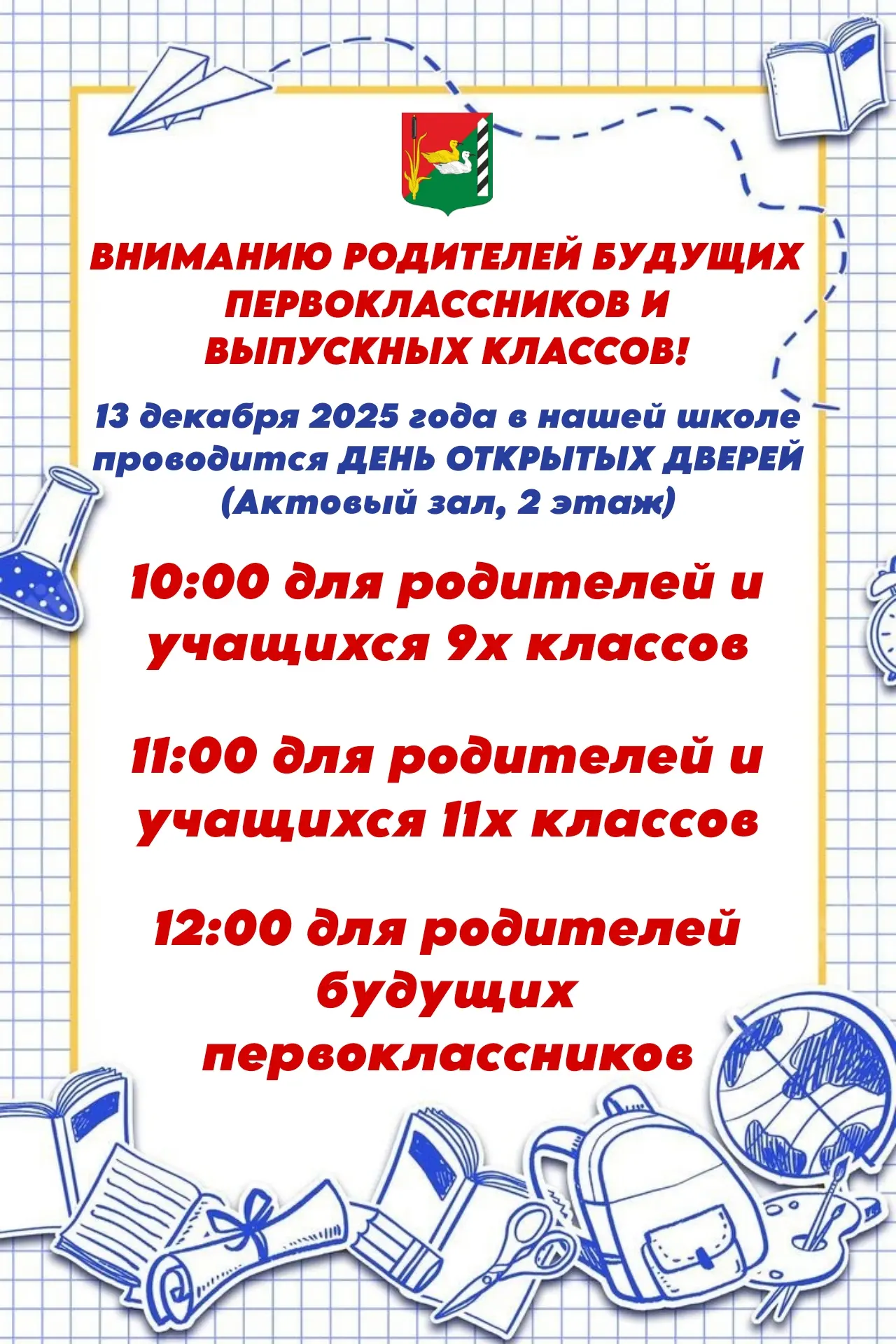 ВНИМАНИЮ РОДИТЕЛЕЙ БУДУЩИХ ПЕРВОКЛАССНИКОВ И ВЫПУСКНЫХ КЛАССОВ!

13 декабря 2025 года в нашей школе проводится ДЕНЬ ОТКРЫТЫХ ДВЕРЕЙ (Актовый зал, 2 этаж)

10:00 для родителей и учащихся 9х классов

11:00 для родителей и учащихся 11х классов

12:00 для родителей будущих первоклассников